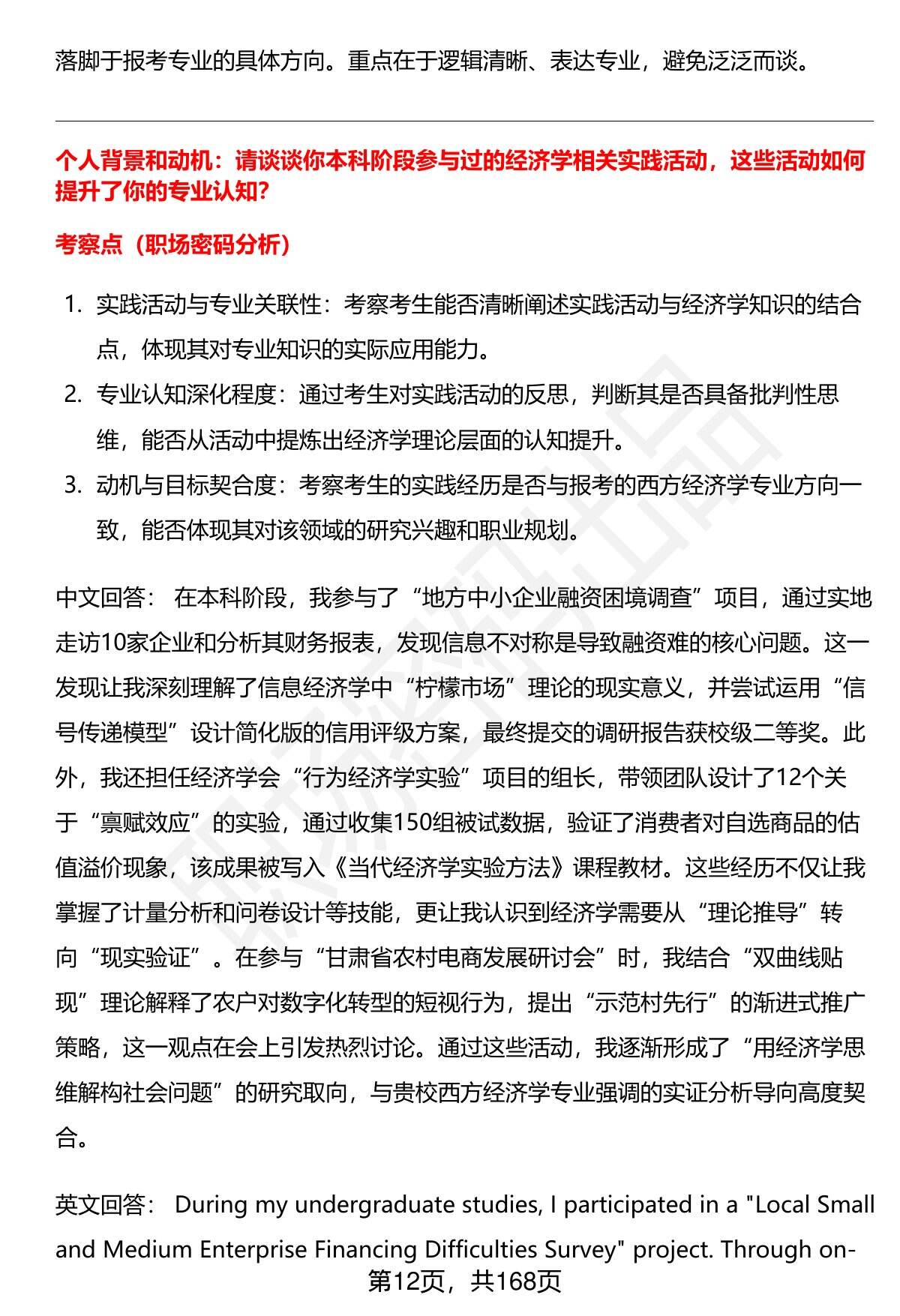 落脚于报考专业的具体方向。重点在于逻辑清晰、表达专业，避免泛泛而谈。

个人背景和动机：请谈谈你本科阶段参与过的经济学相关实践活动，这些活动如何提升了你的专业认知?

考察点（职场密码分析）

1. 实践活动与专业关联性：考察考生能否清晰阐述实践活动与经济学知识的结合点，体现其对专业知识的实际应用能力。
2. 专业认知深化程度：通过考生对实践活动的反思，判断其是否具备批判性思维，能否从活动中提炼出经济学理论层面的认知提升。
3. 动机与目标契合度：考察考生的实践经历是否与报考的西方经济学专业方向一致，能否体现其对该领域的研究兴趣和职业规划。

中文回答： 在本科阶段，我参与了“地方中小企业融资困境调查”项目，通过实地走访10家企业和分析其财务报表，发现信息不对称是导致融资难的核心问题。这一发现让我深刻理解了信息经济学中“柠檬市场”理论的现实意义，并尝试运用“信号传递模型”设计简化版的信用评级方案，最终提交的调研报告获校级二等奖。此外，我还担任经济学会“行为经济学实验”项目的组长，带领团队设计了12个关于“禀赋效应”的实验，通过收集150组被试数据，验证了消费者对自选商品的估值溢价现象，该成果被写入《当代经济学实验方法》课程教材。这些经历不仅让我掌握了计量分析和问卷设计等技能，更让我认识到经济学需要从“理论推导”转向“现实验证”。在参与“甘肃省农村电商发展研讨会”时，我结合“双曲线贴现”理论解释了农户对数字化转型的短视行为，提出“示范村先行”的渐进式推广策略，这一观点在会上引发热烈讨论。通过这些活动，我逐渐形成了“用经济学思维解构社会问题”的研究取向，与贵校西方经济学专业强调的实证分析导向高度契合。

英文回答： During my undergraduate studies, I participated in a "Local Small and Medium Enterprise Financing Difficulties Survey" project. Through on-

第12页，共168页